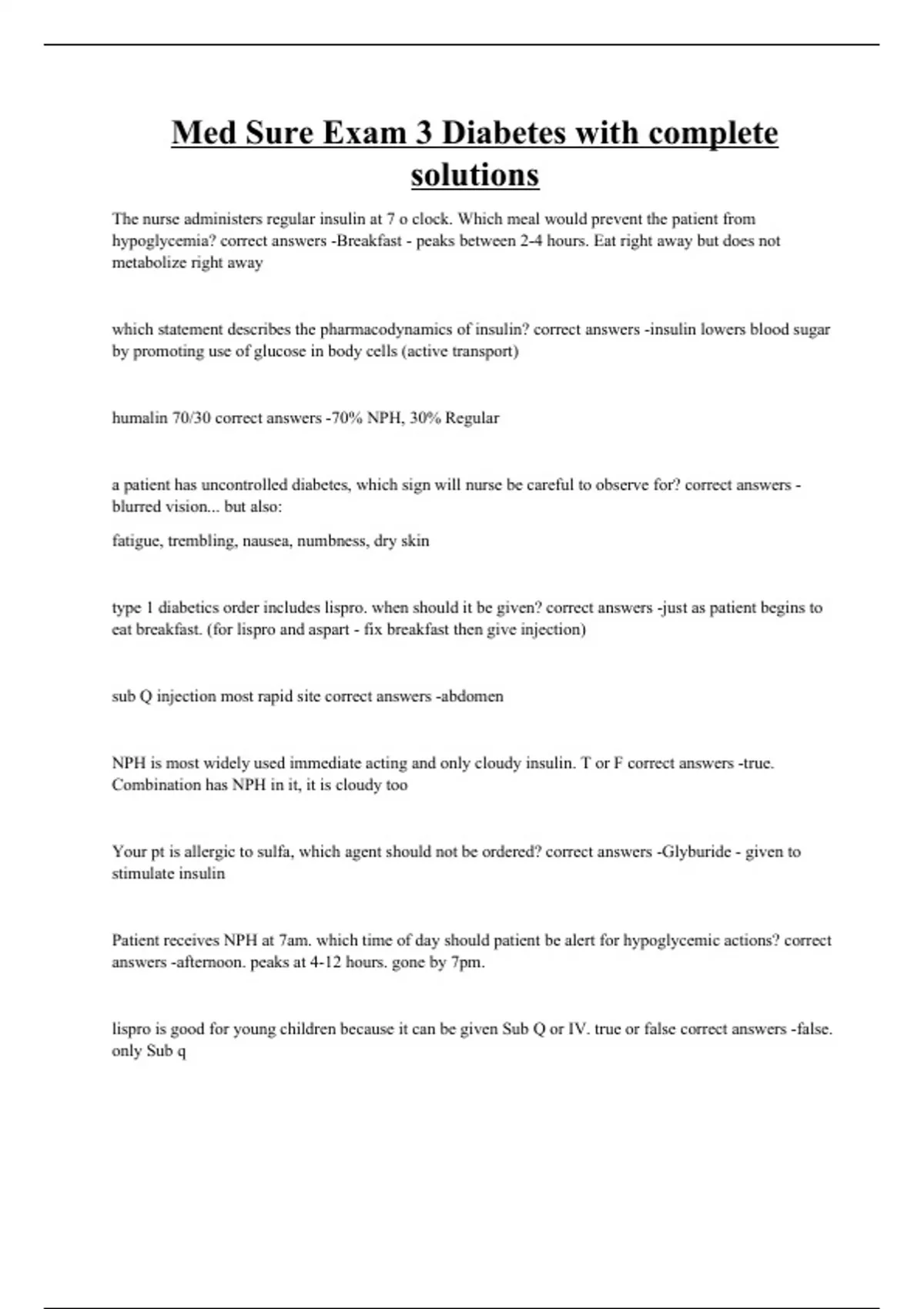 Med Sure Exam 3 Diabetes with complete solutions

The nurse administers regular insulin at 7 o clock. Which meal would prevent the patient from hypoglycemia? correct answers -Breakfast - peaks between 2-4 hours. Eat right away but does not metabolize right away

which statement describes the pharmacodynamics of insulin? correct answers -insulin lowers blood sugar by promoting use of glucose in body cells (active transport)

humalin 70/30 correct answers -70% NPH, 30% Regular

a patient has uncontrolled diabetes, which sign will nurse be careful to observe for? correct answers - blurred vision... but also:

fatigue, trembling, nausea, numbness, dry skin

type 1 diabetics order includes lispro. when should it be given? correct answers -just as patient begins to eat breakfast. (for lispro and aspart - fix breakfast then give injection)

sub Q injection most rapid site correct answers -abdomen

NPH is most widely used immediate acting and only cloudy insulin. T or F correct answers -true. Combination has NPH in it, it is cloudy too

Your pt is allergic to sulfa, which agent should not be ordered? correct answers -Glyburide - given to stimulate insulin

Patient receives NPH at 7am. which time of day should patient be alert for hypoglycemic actions? correct answers -afternoon. peaks at 4-12 hours. gone by 7pm.

lispro is good for young children because it can be given Sub Q or IV. true or false correct answers -false. only Sub q